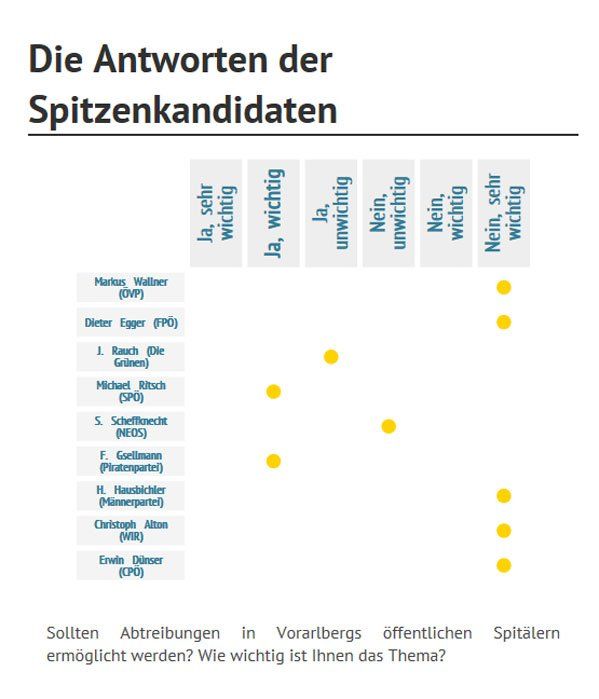 Die Antworten der Spitzenkandidaten

| | Ja, sehr wichtig | Ja, wichtig | Ja, unwichtig | Nein, unwichtig | Nein, wichtig | Nein, sehr wichtig |
|---|---|---|---|---|---|---|
| Markus Wallner (ÖVP) | | | | | | ● |
| Dieter Egger (FPÖ) | | | | | | ● |
| J. Rauch (Die Grünen) | | | ● | | | |
| Michael Ritsch (SPÖ) | | ● | | | | |
| S. Scheffknecht (NEOS) | | | | ● | | |
| F. Gsellmann (Piratenpartei) | | ● | | | | |
| H. Hausbichler (Männerpartei) | | | | | | ● |
| Christoph Alton (WIR) | | | | | | ● |
| Erwin Dünser (CPÖ) | | | | | | ● |

Sollten Abtreibungen in Vorarlbergs öffentlichen Spitälern ermöglicht werden? Wie wichtig ist Ihnen das Thema?